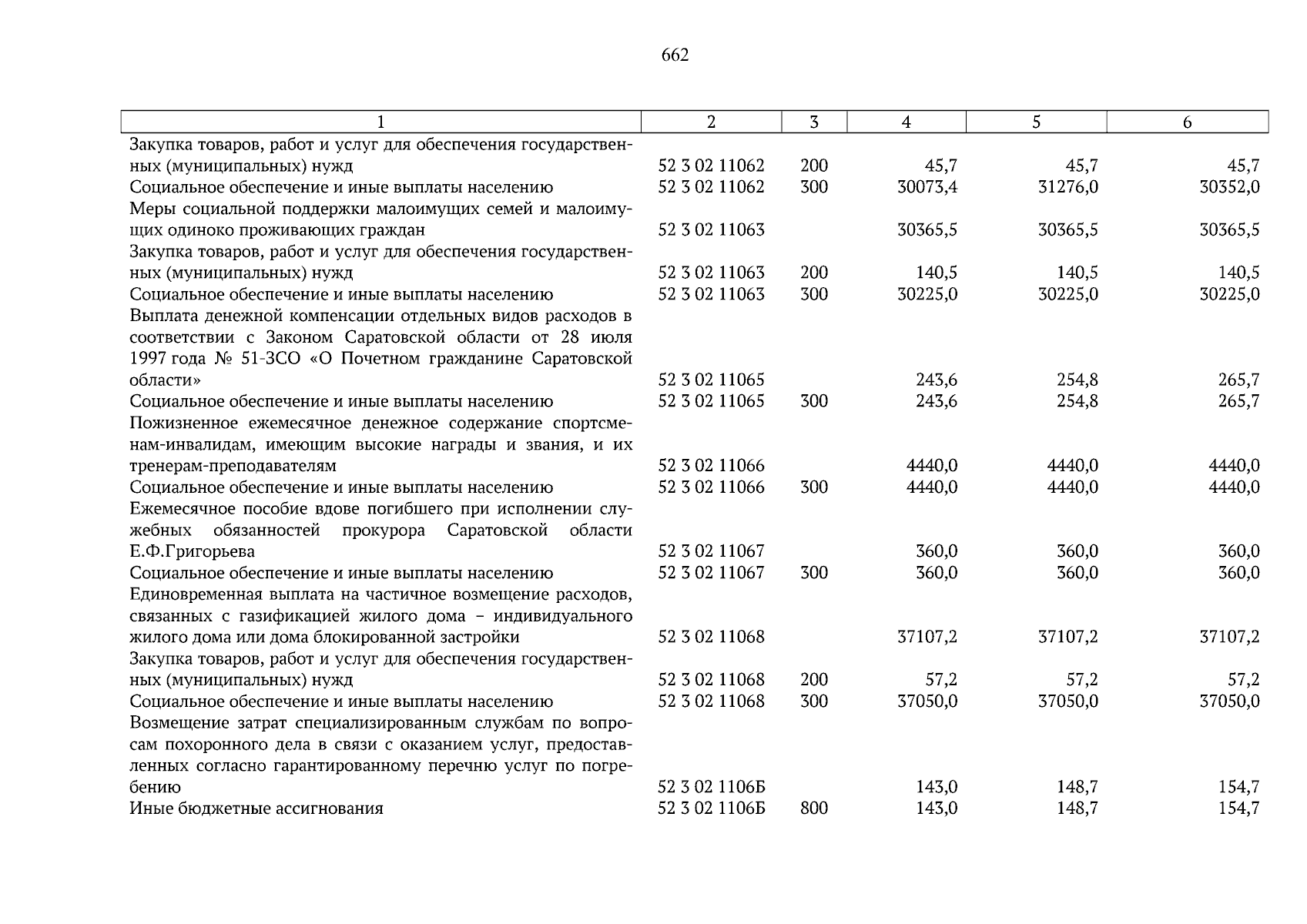 662

| 1 | 2 | 3 | 4 | 5 | 6 |
|---|---|---|---|---|---|
| Закупка товаров, работ и услуг для обеспечения государственных (муниципальных) нужд | 52 3 02 11062 | 200 | 45,7 | 45,7 | 45,7 |
| Социальное обеспечение и иные выплаты населению | 52 3 02 11062 | 300 | 30073,4 | 31276,0 | 30352,0 |
| Меры социальной поддержки малоимущих семей и малоимущих одиноко проживающих граждан | 52 3 02 11063 | | 30365,5 | 30365,5 | 30365,5 |
| Закупка товаров, работ и услуг для обеспечения государственных (муниципальных) нужд | 52 3 02 11063 | 200 | 140,5 | 140,5 | 140,5 |
| Социальное обеспечение и иные выплаты населению | 52 3 02 11063 | 300 | 30225,0 | 30225,0 | 30225,0 |
| Выплата денежной компенсации отдельных видов расходов в соответствии с Законом Саратовской области от 28 июля 1997 года № 51-ЗСО «О Почетном гражданине Саратовской области» | 52 3 02 11065 | | 243,6 | 254,8 | 265,7 |
| Социальное обеспечение и иные выплаты населению | 52 3 02 11065 | 300 | 243,6 | 254,8 | 265,7 |
| Пожизненное ежемесячное денежное содержание спортсменам-инвалидам, имеющим высокие награды и звания, и их тренерам-преподавателям | 52 3 02 11066 | | 4440,0 | 4440,0 | 4440,0 |
| Социальное обеспечение и иные выплаты населению | 52 3 02 11066 | 300 | 4440,0 | 4440,0 | 4440,0 |
| Ежемесячное пособие вдове погибшего при исполнении служебных обязанностей прокурора Саратовской области Е.Ф.Григорьева | 52 3 02 11067 | | 360,0 | 360,0 | 360,0 |
| Социальное обеспечение и иные выплаты населению | 52 3 02 11067 | 300 | 360,0 | 360,0 | 360,0 |
| Единовременная выплата на частичное возмещение расходов, связанных с газификацией жилого дома – индивидуального жилого дома или дома блокированной застройки | 52 3 02 11068 | | 37107,2 | 37107,2 | 37107,2 |
| Закупка товаров, работ и услуг для обеспечения государственных (муниципальных) нужд | 52 3 02 11068 | 200 | 57,2 | 57,2 | 57,2 |
| Социальное обеспечение и иные выплаты населению | 52 3 02 11068 | 300 | 37050,0 | 37050,0 | 37050,0 |
| Возмещение затрат специализированным службам по вопросам похоронного дела в связи с оказанием услуг, предоставленных согласно гарантированному перечню услуг по погребению | 52 3 02 1106Б | | 143,0 | 148,7 | 154,7 |
| Иные бюджетные ассигнования | 52 3 02 1106Б | 800 | 143,0 | 148,7 | 154,7 |